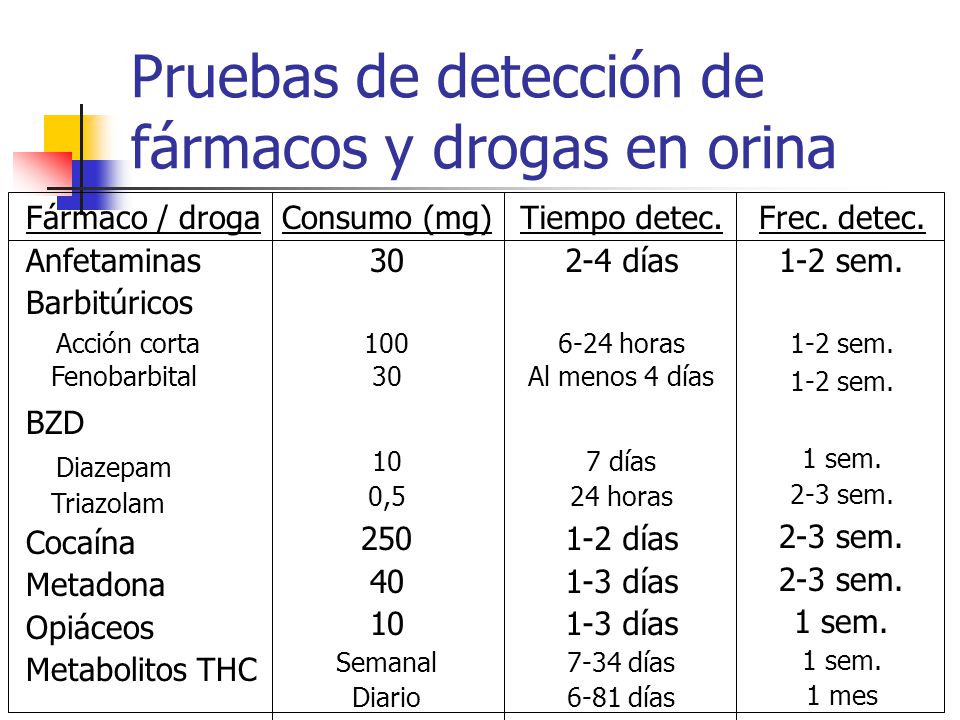 Pruebas de detección de fármacos y drogas en orina

| Fármaco / droga | Consumo (mg) | Tiempo detec. | Frec. detec. |
|---|---|---|---|
| Anfetaminas | 30 | 2-4 días | 1-2 sem. |
| Barbitúricos | | | |
| Acción corta | 100 | 6-24 horas | 1-2 sem. |
| Fenobarbital | 30 | Al menos 4 días | 1-2 sem. |
| BZD | | | |
| Diazepam | 10 | 7 días | 1 sem. |
| Triazolam | 0,5 | 24 horas | 2-3 sem. |
| Cocaína | 250 | 1-2 días | 2-3 sem. |
| Metadona | 40 | 1-3 días | 2-3 sem. |
| Opiáceos | 10 | 1-3 días | 1 sem. |
| Metabolitos THC | Semanal | 7-34 días | 1 sem. |
| | Diario | 6-81 días | 1 mes |